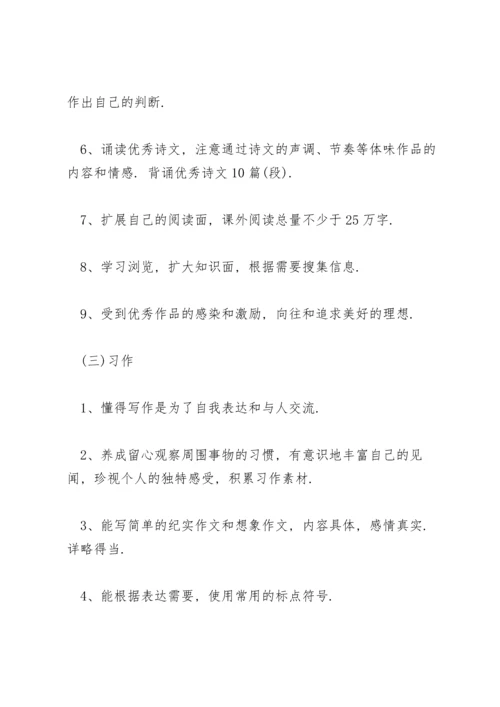 作出自己的判断.

6、诵读优秀诗文，注意通过诗文的声调、节奏等体味作品的内容和情感. 背诵优秀诗文10篇(段).

7、扩展自己的阅读面，课外阅读总量不少于25万字.

8、学习浏览，扩大知识面，根据需要搜集信息.

9、受到优秀作品的感染和激励，向往和追求美好的理想.

(三)习作

1、懂得写作是为了自我表达和与人交流.

2、养成留心观察周围事物的习惯，有意识地丰富自己的见闻，珍视个人的独特感受，积累习作素材.

3、能写简单的纪实作文和想象作文，内容具体，感情真实. 详略得当.

4、能根据表达需要，使用常用的标点符号.